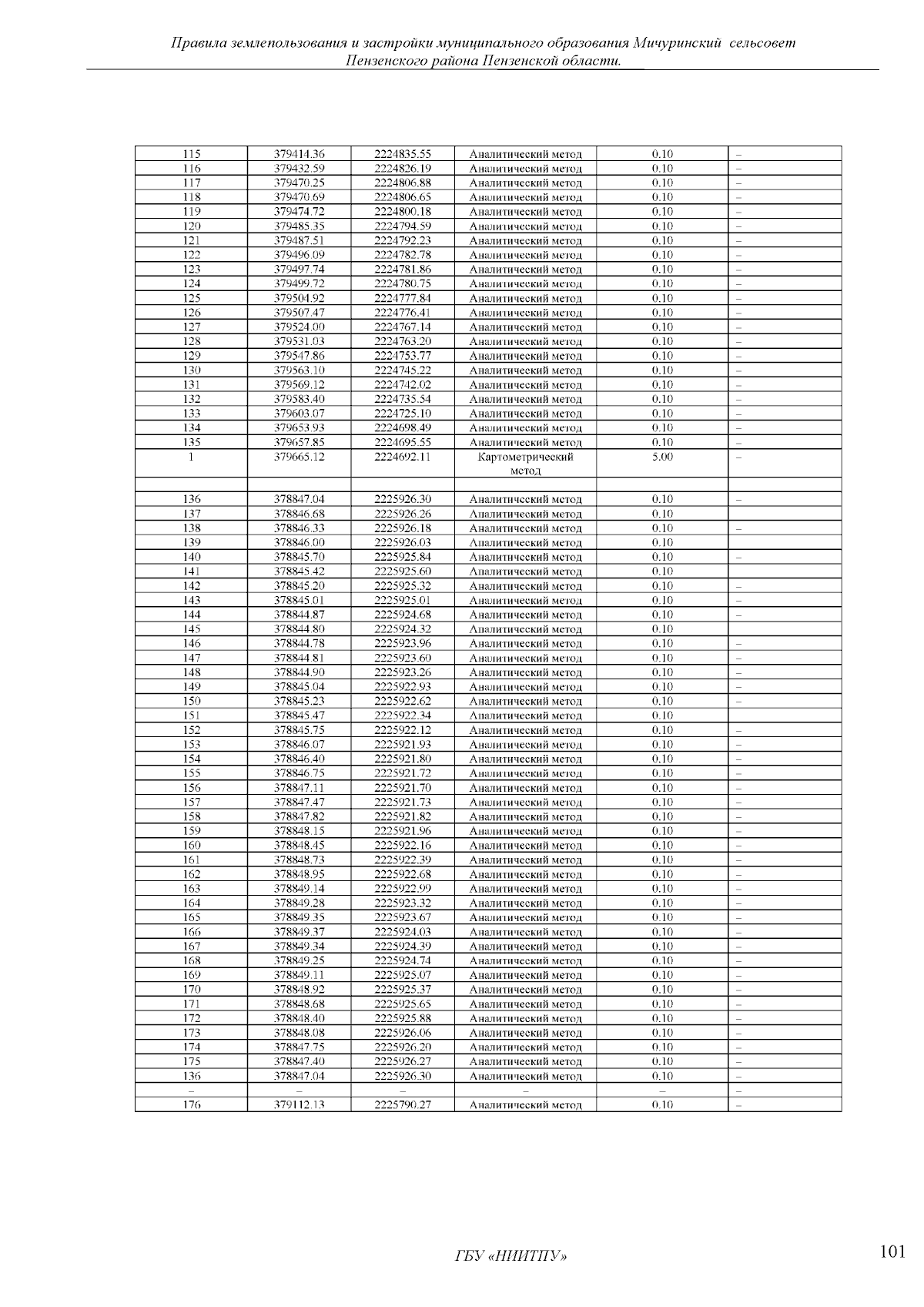 Правила землепользования и застройки муниципального образования Мичуринский сельсовет Пензенского района Пензенской области.

| | | | | | |
|---|---|---|---|---|---|
| 115 | 379414.36 | 2224835.55 | Аналитический метод | 0.10 | – |
| 116 | 379432.59 | 2224826.19 | Аналитический метод | 0.10 | – |
| 117 | 379470.25 | 2224806.88 | Аналитический метод | 0.10 | – |
| 118 | 379470.69 | 2224806.65 | Аналитический метод | 0.10 | – |
| 119 | 379474.72 | 2224800.18 | Аналитический метод | 0.10 | – |
| 120 | 379485.35 | 2224794.59 | Аналитический метод | 0.10 | – |
| 121 | 379487.51 | 2224792.23 | Аналитический метод | 0.10 | – |
| 122 | 379496.09 | 2224782.78 | Аналитический метод | 0.10 | – |
| 123 | 379497.74 | 2224781.86 | Аналитический метод | 0.10 | – |
| 124 | 379499.72 | 2224780.75 | Аналитический метод | 0.10 | – |
| 125 | 379504.92 | 2224777.84 | Аналитический метод | 0.10 | – |
| 126 | 379507.47 | 2224776.41 | Аналитический метод | 0.10 | – |
| 127 | 379524.00 | 2224767.14 | Аналитический метод | 0.10 | – |
| 128 | 379531.03 | 2224763.20 | Аналитический метод | 0.10 | – |
| 129 | 379547.86 | 2224753.77 | Аналитический метод | 0.10 | – |
| 130 | 379563.10 | 2224745.22 | Аналитический метод | 0.10 | – |
| 131 | 379569.12 | 2224742.02 | Аналитический метод | 0.10 | – |
| 132 | 379583.40 | 2224735.54 | Аналитический метод | 0.10 | – |
| 133 | 379603.07 | 2224725.10 | Аналитический метод | 0.10 | – |
| 134 | 379653.93 | 2224698.49 | Аналитический метод | 0.10 | – |
| 135 | 379657.85 | 2224695.55 | Аналитический метод | 0.10 | – |
| 1 | 379665.12 | 2224692.11 | Картометрический метод | 5.00 | – |
| | | | | | |
| 136 | 378847.04 | 2225926.30 | Аналитический метод | 0.10 | – |
| 137 | 378846.68 | 2225926.26 | Аналитический метод | 0.10 | |
| 138 | 378846.33 | 2225926.18 | Аналитический метод | 0.10 | – |
| 139 | 378846.00 | 2225926.03 | Аналитический метод | 0.10 | |
| 140 | 378845.70 | 2225925.84 | Аналитический метод | 0.10 | – |
| 141 | 378845.42 | 2225925.60 | Аналитический метод | 0.10 | |
| 142 | 378845.20 | 2225925.32 | Аналитический метод | 0.10 | – |
| 143 | 378845.01 | 2225925.01 | Аналитический метод | 0.10 | – |
| 144 | 378844.87 | 2225924.68 | Аналитический метод | 0.10 | – |
| 145 | 378844.80 | 2225924.32 | Аналитический метод | 0.10 | |
| 146 | 378844.78 | 2225923.96 | Аналитический метод | 0.10 | – |
| 147 | 378844.81 | 2225923.60 | Аналитический метод | 0.10 | – |
| 148 | 378844.90 | 2225923.26 | Аналитический метод | 0.10 | – |
| 149 | 378845.04 | 2225922.93 | Аналитический метод | 0.10 | – |
| 150 | 378845.23 | 2225922.62 | Аналитический метод | 0.10 | – |
| 151 | 378845.47 | 2225922.34 | Аналитический метод | 0.10 | |
| 152 | 378845.75 | 2225922.12 | Аналитический метод | 0.10 | – |
| 153 | 378846.07 | 2225921.93 | Аналитический метод | 0.10 | – |
| 154 | 378846.40 | 2225921.80 | Аналитический метод | 0.10 | – |
| 155 | 378846.75 | 2225921.72 | Аналитический метод | 0.10 | – |
| 156 | 378847.11 | 2225921.70 | Аналитический метод | 0.10 | – |
| 157 | 378847.47 | 2225921.73 | Аналитический метод | 0.10 | – |
| 158 | 378847.82 | 2225921.82 | Аналитический метод | 0.10 | – |
| 159 | 378848.15 | 2225921.96 | Аналитический метод | 0.10 | – |
| 160 | 378848.45 | 2225922.16 | Аналитический метод | 0.10 | – |
| 161 | 378848.73 | 2225922.39 | Аналитический метод | 0.10 | – |
| 162 | 378848.95 | 2225922.68 | Аналитический метод | 0.10 | – |
| 163 | 378849.14 | 2225922.99 | Аналитический метод | 0.10 | – |
| 164 | 378849.28 | 2225923.32 | Аналитический метод | 0.10 | – |
| 165 | 378849.35 | 2225923.67 | Аналитический метод | 0.10 | – |
| 166 | 378849.37 | 2225924.03 | Аналитический метод | 0.10 | – |
| 167 | 378849.34 | 2225924.39 | Аналитический метод | 0.10 | – |
| 168 | 378849.25 | 2225924.74 | Аналитический метод | 0.10 | – |
| 169 | 378849.11 | 2225925.07 | Аналитический метод | 0.10 | – |
| 170 | 378848.92 | 2225925.37 | Аналитический метод | 0.10 | – |
| 171 | 378848.68 | 2225925.65 | Аналитический метод | 0.10 | – |
| 172 | 378848.40 | 2225925.88 | Аналитический метод | 0.10 | – |
| 173 | 378848.08 | 2225926.06 | Аналитический метод | 0.10 | – |
| 174 | 378847.75 | 2225926.20 | Аналитический метод | 0.10 | – |
| 175 | 378847.40 | 2225926.27 | Аналитический метод | 0.10 | – |
| 136 | 378847.04 | 2225926.30 | Аналитический метод | 0.10 | – |
| – | – | – | – | – | – |
| 176 | 379112.13 | 2225790.27 | Аналитический метод | 0.10 | – |

ГБУ «НИИТПУ»

101